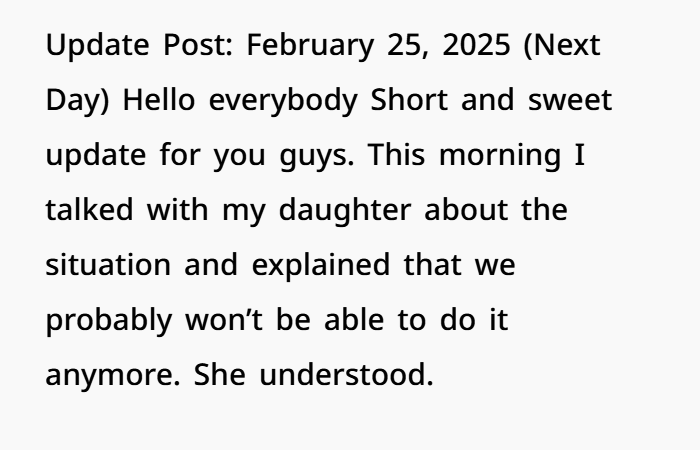 Update Post: February 25, 2025 (Next Day) Hello everybody Short and sweet update for you guys. This morning I talked with my daughter about the situation and explained that we probably won't be able to do it anymore. She understood.